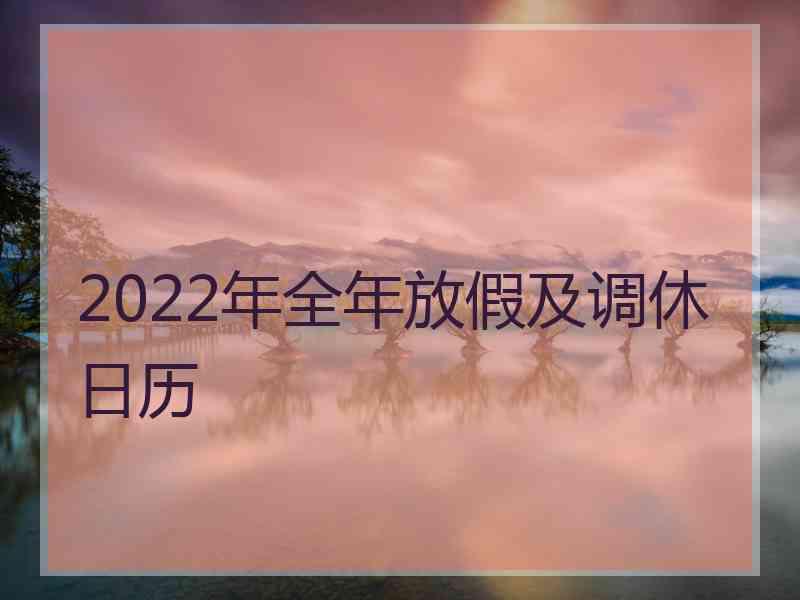 2022年全年放假及调休日历